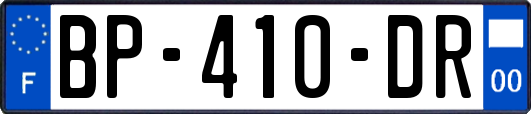 F
BP-410-DR
00